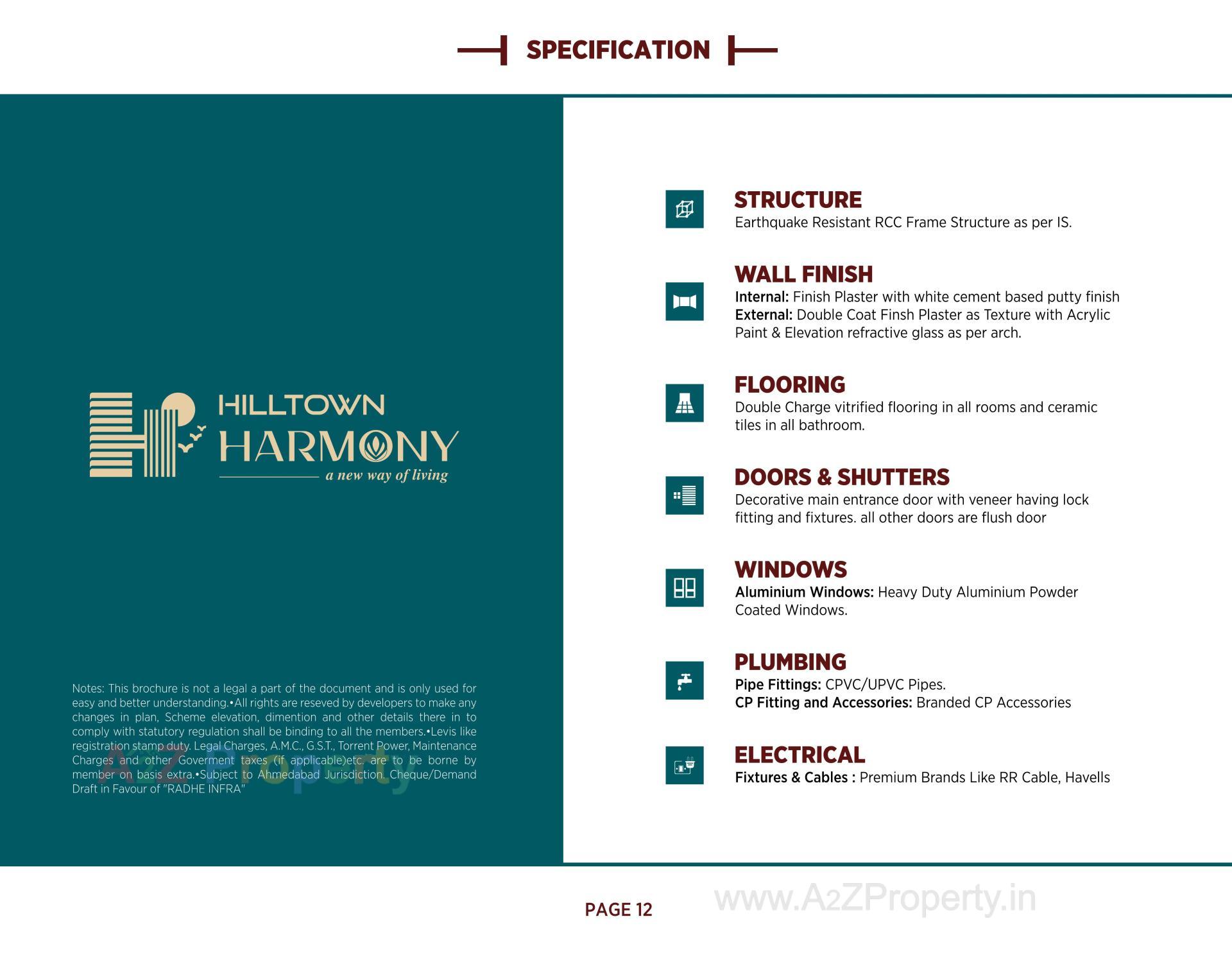 SPECIFICATION

HILLTOWN
HARMONY
a new way of living

Notes: This brochure is not a legal a part of the document and is only used for easy and better understanding.•All rights are reseved by developers to make any changes in plan, Scheme elevation, dimention and other details there in to comply with statutory regulation shall be binding to all the members.•Levis like registration stamp duty. Legal Charges, A.M.C., G.S.T., Torrent Power, Maintenance Charges and other Goverment taxes (if applicable)etc. are to be borne by member on basis extra.•Subject to Ahmedabad Jurisdiction. Cheque/Demand Draft in Favour of "RADHE INFRA"

A2Z Property

STRUCTURE
Earthquake Resistant RCC Frame Structure as per IS.

WALL FINISH
Internal: Finish Plaster with white cement based putty finish
External: Double Coat Finsh Plaster as Texture with Acrylic Paint & Elevation refractive glass as per arch.

FLOORING
Double Charge vitrified flooring in all rooms and ceramic tiles in all bathroom.

DOORS & SHUTTERS
Decorative main entrance door with veneer having lock fitting and fixtures. all other doors are flush door

WINDOWS
Aluminium Windows: Heavy Duty Aluminium Powder Coated Windows.

PLUMBING
Pipe Fittings: CPVC/UPVC Pipes.
CP Fitting and Accessories: Branded CP Accessories

ELECTRICAL
Fixtures & Cables : Premium Brands Like RR Cable, Havells

PAGE 12

www.A2ZProperty.in